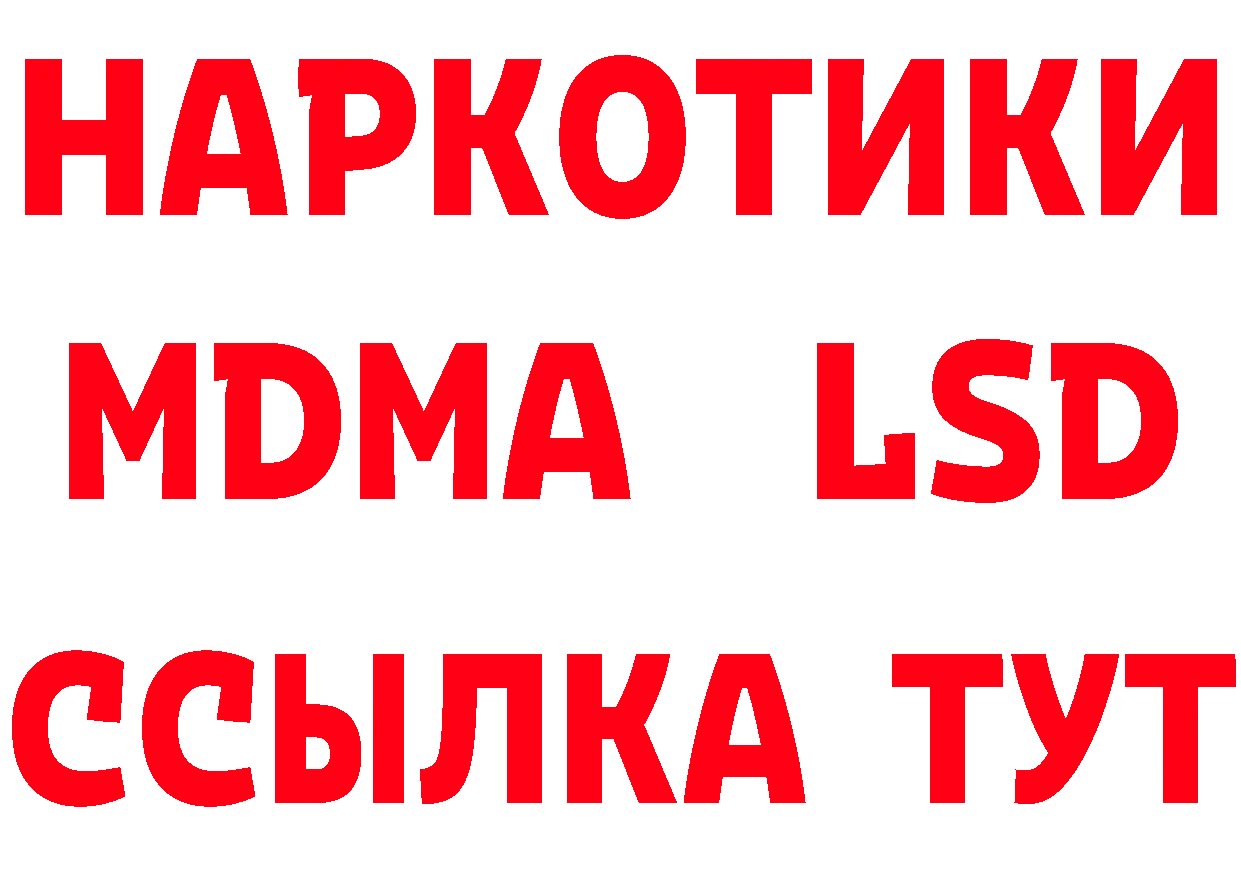 НАРКОТИКИ
MDMA LSD
ССЫЛКА ТУТ